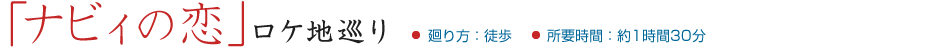 「ナビィの恋」ロケ地巡り ● 廻り方：徒歩 ● 所要時間：約1時間30分